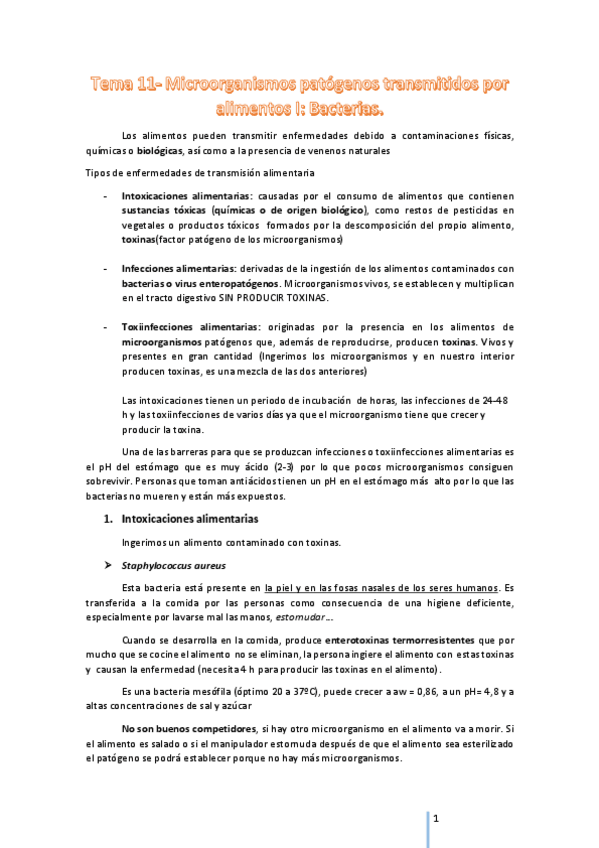 Tema 11- Microorganismos patógenos transmitidos por alimentos I: Bacterias.

Los alimentos pueden transmitir enfermedades debido a contaminaciones físicas, químicas o biológicas, así como a la presencia de venenos naturales

Tipos de enfermedades de transmisión alimentaria

- Intoxicaciones alimentarias: causadas por el consumo de alimentos que contienen sustancias tóxicas (químicas o de origen biológico), como restos de pesticidas en vegetales o productos tóxicos formados por la descomposición del propio alimento, toxinas(factor patógeno de los microorganismos)

- Infecciones alimentarias: derivadas de la ingestión de los alimentos contaminados con bacterias o virus enteropatógenos. Microorganismos vivos, se establecen y multiplican en el tracto digestivo SIN PRODUCIR TOXINAS.

- Toxiinfecciones alimentarias: originadas por la presencia en los alimentos de microorganismos patógenos que, además de reproducirse, producen toxinas. Vivos y presentes en gran cantidad (Ingerimos los microorganismos y en nuestro interior producen toxinas, es una mezcla de las dos anteriores)

Las intoxicaciones tienen un periodo de incubación de horas, las infecciones de 24-48 h y las toxiinfecciones de varios días ya que el microorganismo tiene que crecer y producir la toxina.

Una de las barreras para que se produzcan infecciones o toxiinfecciones alimentarias es el pH del estómago que es muy ácido (2-3) por lo que pocos microorganismos consiguen sobrevivir. Personas que toman antiácidos tienen un pH en el estómago más alto por lo que las bacterias no mueren y están más expuestos.

1. Intoxicaciones alimentarias

Ingerimos un alimento contaminado con toxinas.

➤ Staphylococcus aureus

Esta bacteria está presente en la piel y en las fosas nasales de los seres humanos. Es transferida a la comida por las personas como consecuencia de una higiene deficiente, especialmente por lavarse mal las manos, estornudar...

Cuando se desarrolla en la comida, produce enterotoxinas termorresistentes que por mucho que se cocine el alimento no se eliminan, la persona ingiere el alimento con estas toxinas y causan la enfermedad (necesita 4 h para producir las toxinas en el alimento).

Es una bacteria mesófila (óptimo 20 a 37ºC), puede crecer a aw = 0,86, a un pH= 4,8 y a altas concentraciones de sal y azúcar

No son buenos competidores, si hay otro microorganismo en el alimento va a morir. Si el alimento es salado o si el manipulador estornuda después de que el alimento sea esterilizado el patógeno se podrá establecer porque no hay más microorganismos.

1